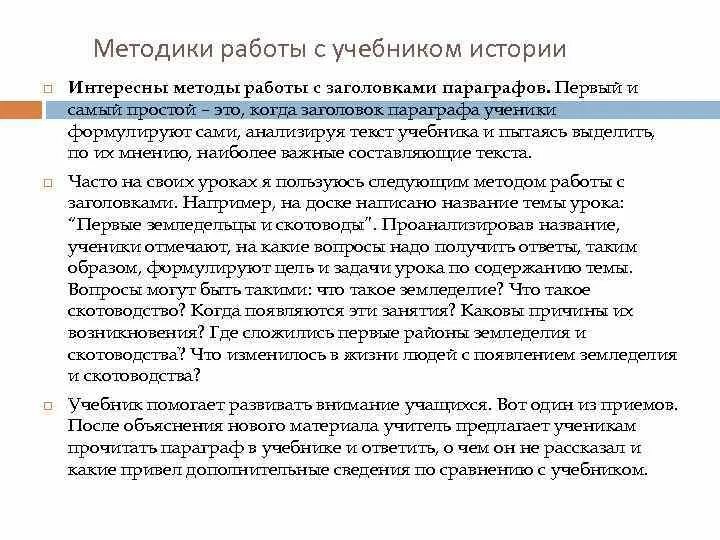 Методики работы с учебником истории

Интересны методы работы с заголовками параграфов. Первый и самый простой – это, когда заголовок параграфа ученики формулируют сами, анализируя текст учебника и пытаясь выделить, по их мнению, наиболее важные составляющие текста.

Часто на своих уроках я пользуюсь следующим методом работы с заголовками. Например, на доске написано название темы урока: "Первые земледельцы и скотоводы". Проанализировав название, ученики отмечают, на какие вопросы надо получить ответы, таким образом, формулируют цель и задачи урока по содержанию темы. Вопросы могут быть такими: что такое земледелие? Что такое скотоводство? Когда появляются эти занятия? Каковы причины их возникновения? Где сложились первые районы земледелия и скотоводства? Что изменилось в жизни людей с появлением земледелия и скотоводства?

Учебник помогает развивать внимание учащихся. Вот один из приемов. После объяснения нового материала учитель предлагает ученикам прочитать параграф в учебнике и ответить, о чем он не рассказал и какие привел дополнительные сведения по сравнению с учебником.